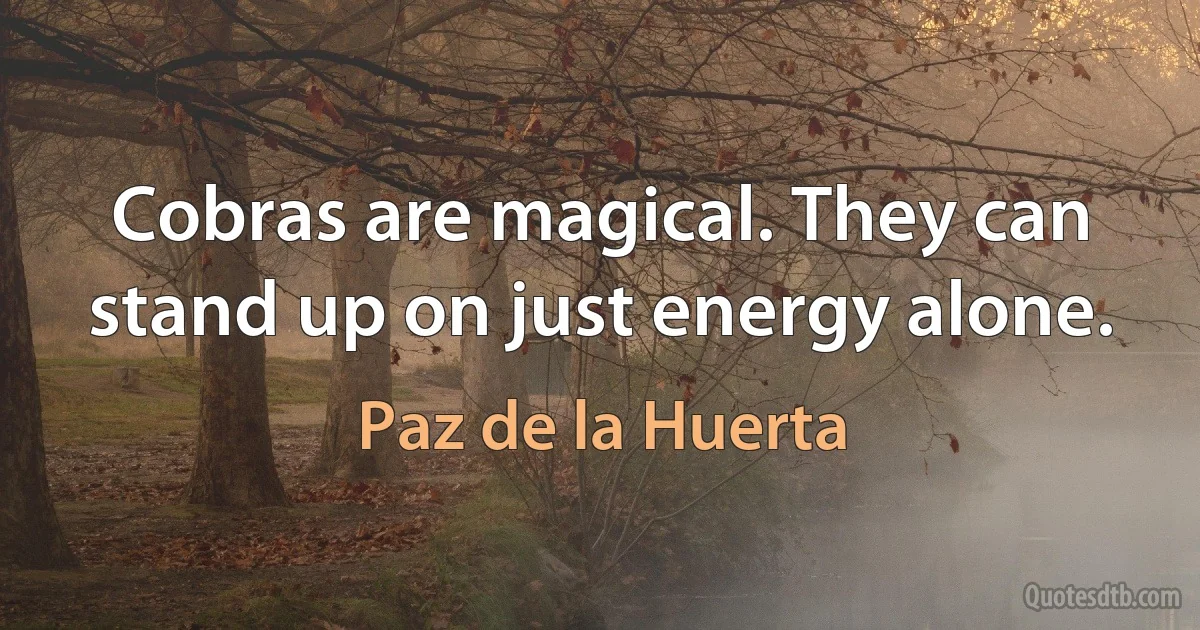 Cobras are magical. They can stand up on just energy alone.

Paz de la Huerta

Quotesdtb.com